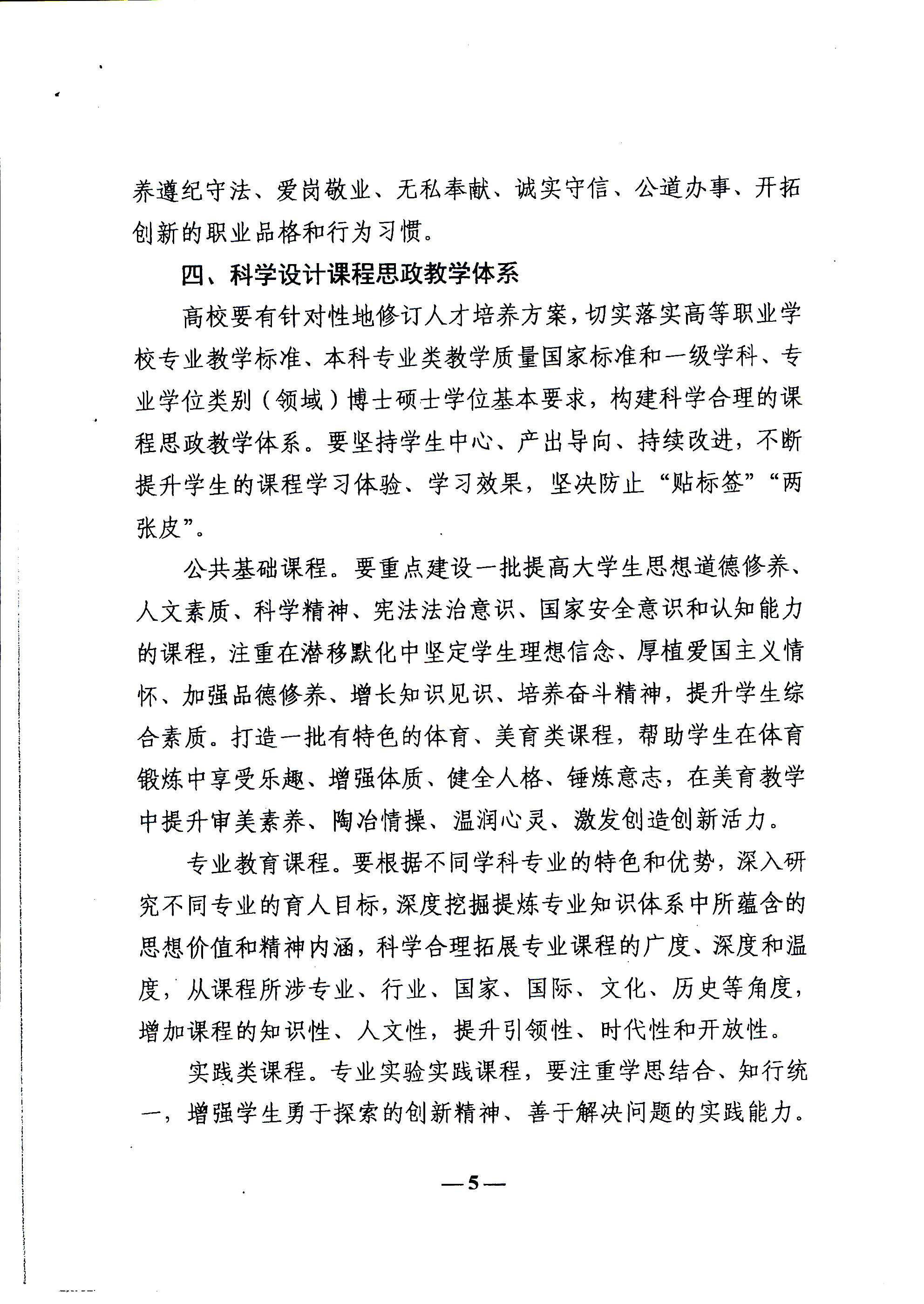 养遵纪守法、爱岗敬业、无私奉献、诚实守信、公道办事、开拓创新的职业品格和行为习惯。

四、科学设计课程思政教学体系

高校要有针对性地修订人才培养方案，切实落实高等职业学校专业教学标准、本科专业类教学质量国家标准和一级学科、专业学位类别（领域）博士硕士学位基本要求，构建科学合理的课程思政教学体系。要坚持学生中心、产出导向、持续改进，不断提升学生的课程学习体验、学习效果，坚决防止“贴标签”“两张皮”。

公共基础课程。要重点建设一批提高大学生思想道德修养、人文素质、科学精神、宪法法治意识、国家安全意识和认知能力的课程，注重在潜移默化中坚定学生理想信念、厚植爱国主义情怀、加强品德修养、增长知识见识、培养奋斗精神，提升学生综合素质。打造一批有特色的体育、美育类课程，帮助学生在体育锻炼中享受乐趣、增强体质、健全人格、锤炼意志，在美育教学中提升审美素养、陶冶情操、温润心灵、激发创造创新活力。

专业教育课程。要根据不同学科专业的特色和优势，深入研究不同专业的育人目标，深度挖掘提炼专业知识体系中所蕴含的思想价值和精神内涵，科学合理拓展专业课程的广度、深度和温度，从课程所涉专业、行业、国家、国际、文化、历史等角度，增加课程的知识性、人文性，提升引领性、时代性和开放性。

实践类课程。专业实验实践课程，要注重学思结合、知行统一，增强学生勇于探索的创新精神、善于解决问题的实践能力。

—5—